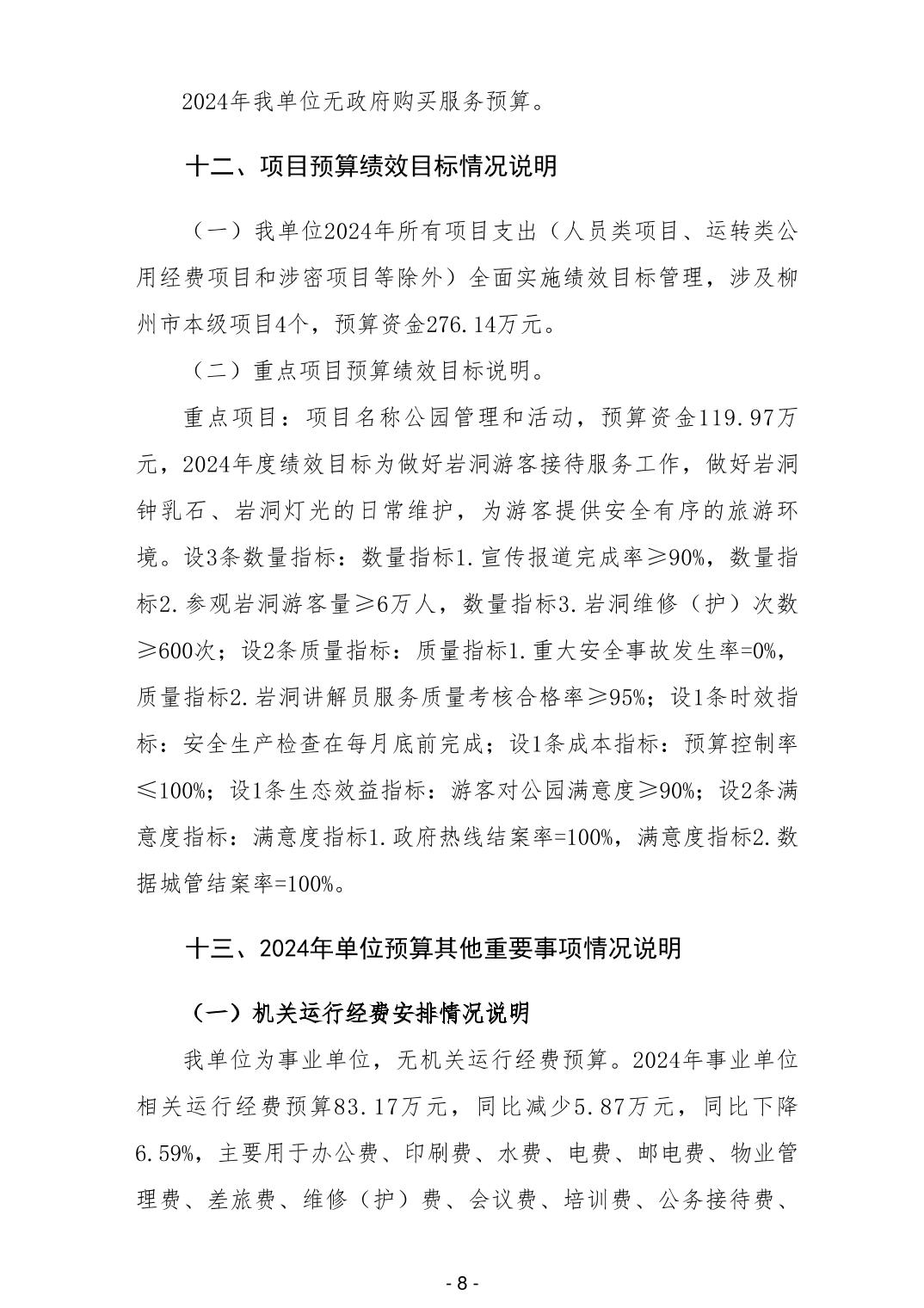 2024年我单位无政府购买服务预算。

十二、项目预算绩效目标情况说明

（一）我单位2024年所有项目支出（人员类项目、运转类公用经费项目和涉密项目等除外）全面实施绩效目标管理，涉及柳州市本级项目4个，预算资金276.14万元。

（二）重点项目预算绩效目标说明。

重点项目：项目名称公园管理和活动，预算资金119.97万元，2024年度绩效目标为做好岩洞游客接待服务工作，做好岩洞钟乳石、岩洞灯光的日常维护，为游客提供安全有序的旅游环境。设3条数量指标：数量指标1.宣传报道完成率≥90%，数量指标2.参观岩洞游客量≥6万人，数量指标3.岩洞维修（护）次数≥600次；设2条质量指标：质量指标1.重大安全事故发生率=0%，质量指标2.岩洞讲解员服务质量考核合格率≥95%；设1条时效指标：安全生产检查在每月底前完成；设1条成本指标：预算控制率≤100%；设1条生态效益指标：游客对公园满意度≥90%；设2条满意度指标：满意度指标1.政府热线结案率=100%，满意度指标2.数据城管结案率=100%。

十三、2024年单位预算其他重要事项情况说明

（一）机关运行经费安排情况说明

我单位为事业单位，无机关运行经费预算。2024年事业单位相关运行经费预算83.17万元，同比减少5.87万元，同比下降6.59%，主要用于办公费、印刷费、水费、电费、邮电费、物业管理费、差旅费、维修（护）费、会议费、培训费、公务接待费、

- 8 -